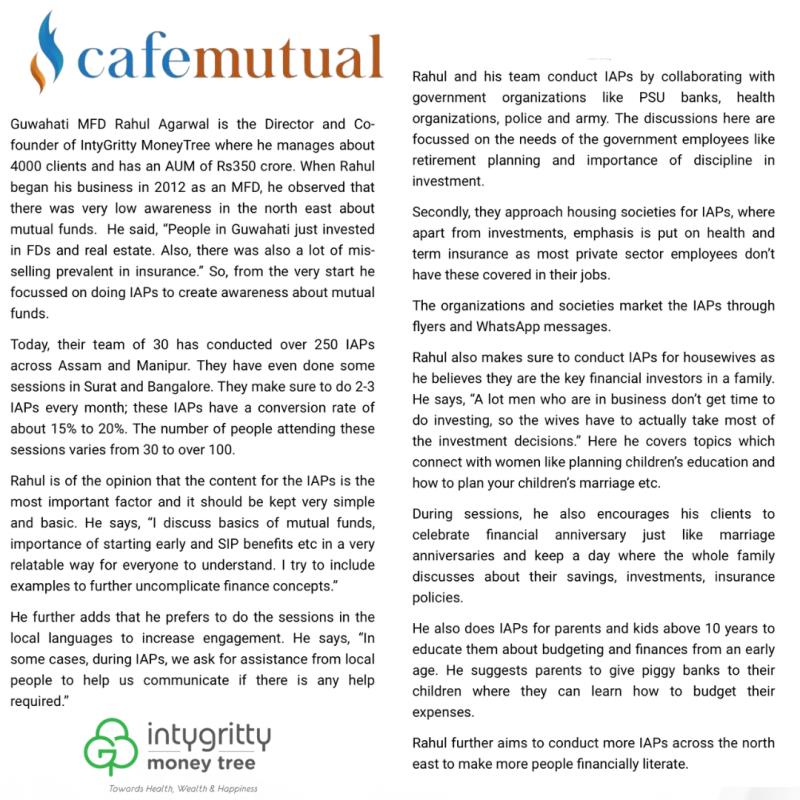 cafemutual

Guwahati MFD Rahul Agarwal is the Director and Co-founder of IntyGritty MoneyTree where he manages about 4000 clients and has an AUM of Rs350 crore. When Rahul began his business in 2012 as an MFD, he observed that there was very low awareness in the north east about mutual funds. He said, "People in Guwahati just invested in FDs and real estate. Also, there was also a lot of mis-selling prevalent in insurance." So, from the very start he focussed on doing IAPs to create awareness about mutual funds.

Today, their team of 30 has conducted over 250 IAPs across Assam and Manipur. They have even done some sessions in Surat and Bangalore. They make sure to do 2-3 IAPs every month; these IAPs have a conversion rate of about 15% to 20%. The number of people attending these sessions varies from 30 to over 100.

Rahul is of the opinion that the content for the IAPs is the most important factor and it should be kept very simple and basic. He says, "I discuss basics of mutual funds, importance of starting early and SIP benefits etc in a very relatable way for everyone to understand. I try to include examples to further uncomplicate finance concepts."

He further adds that he prefers to do the sessions in the local languages to increase engagement. He says, "In some cases, during IAPs, we ask for assistance from local people to help us communicate if there is any help required."

intygritty
money tree
Towards Health, Wealth & Happiness

Rahul and his team conduct IAPs by collaborating with government organizations like PSU banks, health organizations, police and army. The discussions here are focussed on the needs of the government employees like retirement planning and importance of discipline in investment.

Secondly, they approach housing societies for IAPs, where apart from investments, emphasis is put on health and term insurance as most private sector employees don't have these covered in their jobs.

The organizations and societies market the IAPs through flyers and WhatsApp messages.

Rahul also makes sure to conduct IAPs for housewives as he believes they are the key financial investors in a family. He says, "A lot men who are in business don't get time to do investing, so the wives have to actually take most of the investment decisions." Here he covers topics which connect with women like planning children's education and how to plan your children's marriage etc.

During sessions, he also encourages his clients to celebrate financial anniversary just like marriage anniversaries and keep a day where the whole family discusses about their savings, investments, insurance policies.

He also does IAPs for parents and kids above 10 years to educate them about budgeting and finances from an early age. He suggests parents to give piggy banks to their children where they can learn how to budget their expenses.

Rahul further aims to conduct more IAPs across the north east to make more people financially literate.